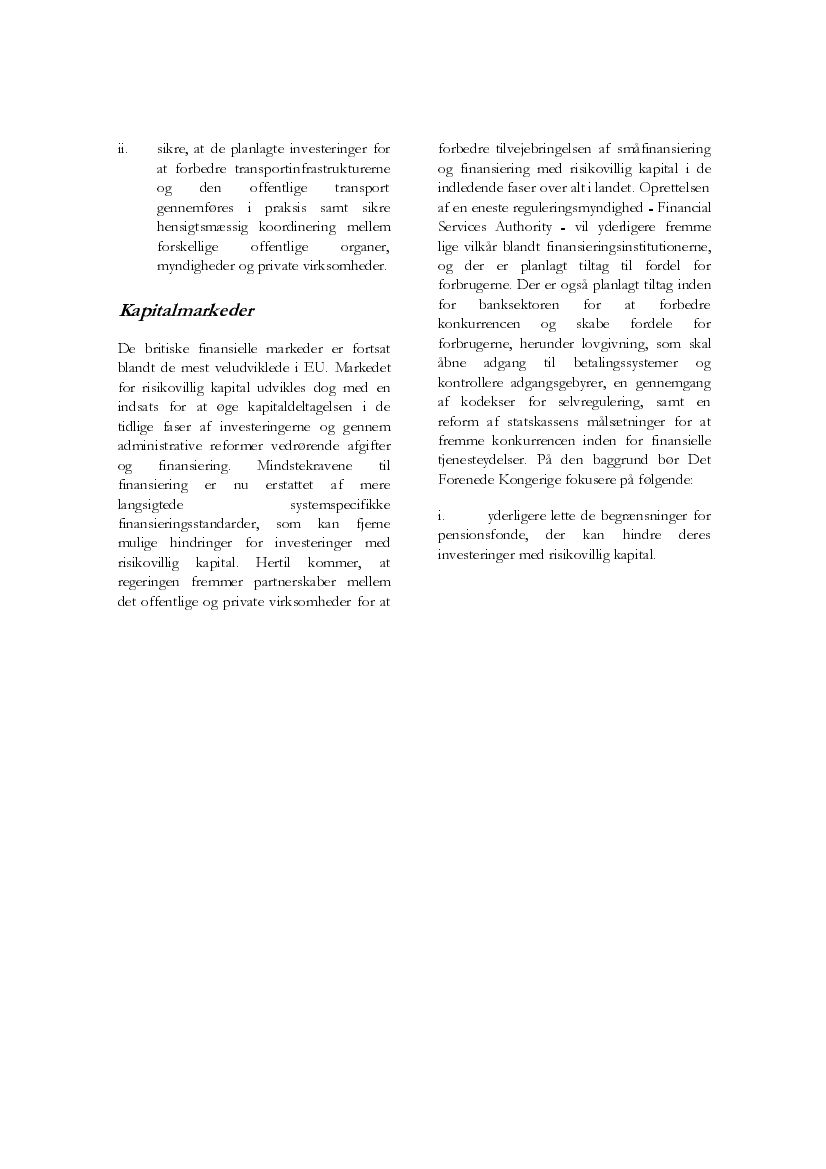 ii. sikre, at de planlagte investeringer for at forbedre transportinfrastrukturerne og den offentlige transport gennemføres i praksis samt sikre hensigtsmæssig koordinering mellem forskellige offentlige organer, myndigheder og private virksomheder.

Kapitalmarkeder

De britiske finansielle markeder er fortsat blandt de mest veludviklede i EU. Markedet for risikovillig kapital udvikles dog med en indsats for at øge kapitaldeltagelsen i de tidlige faser af investeringerne og gennem administrative reformer vedrørende afgifter og finansiering. Mindstekravene til finansiering er nu erstattet af mere langsigtede systemspecifikke finansieringsstandarder, som kan fjerne mulige hindringer for investeringer med risikovillig kapital. Hertil kommer, at regeringen fremmer partnerskaber mellem det offentlige og private virksomheder for at forbedre tilvejebringelsen af småfinansiering og finansiering med risikovillig kapital i de indledende faser over alt i landet. Oprettelsen af en eneste reguleringsmyndighed - Financial Services Authority - vil yderligere fremme lige vilkår blandt finansieringsinstitutionerne, og der er planlagt tiltag til fordel for forbrugerne. Der er også planlagt tiltag inden for banksektoren for at forbedre konkurrencen og skabe fordele for forbrugerne, herunder lovgivning, som skal åbne adgang til betalingssystemer og kontrollere adgangsgebyrer, en gennemgang af kodekser for selvregulering, samt en reform af statskassens målsætninger for at fremme konkurrencen inden for finansielle tjenesteydelser. På den baggrund bør Det Forenede Kongerige fokusere på følgende:

i. yderligere lette de begrænsninger for pensionsfonde, der kan hindre deres investeringer med risikovillig kapital.